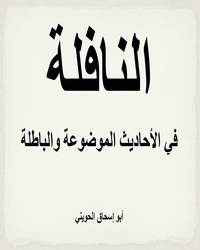 النافلة

في الأحاديث الموضوعة والباطلة

أبو إسحاق الحويني